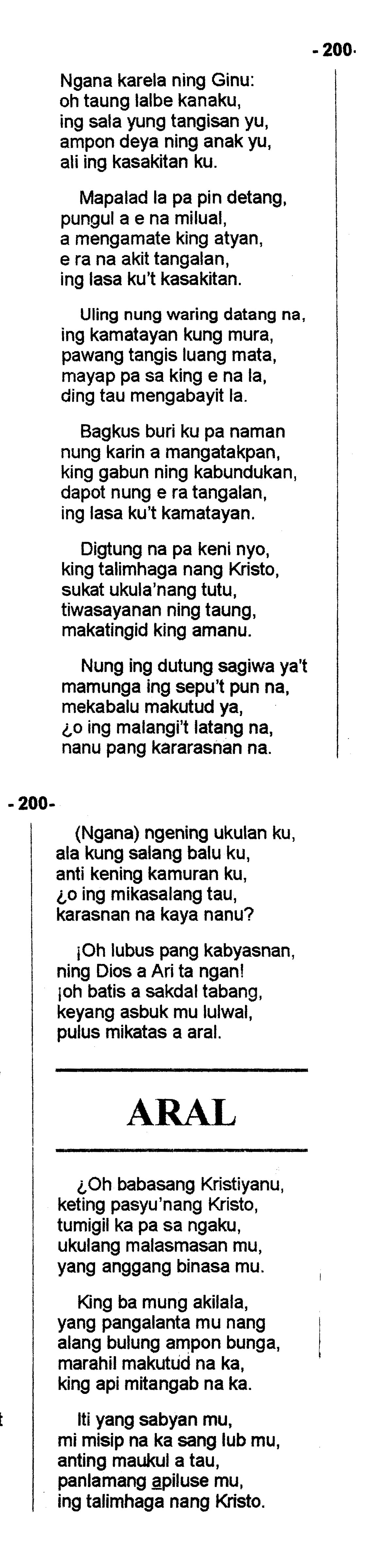 - 200-

Ngana karela ning Ginu:
oh taung lalbe kanaku,
ing sala yung tangisan yu,
ampon deya ning anak yu,
ali ing kasakitan ku.

Mapalad la pa pin detang,
pungul a e na milual,
a mengamate king atyan,
e ra na akit tangalan,
ing lasa ku't kasakitan.

Uling nung waring datang na,
ing kamatayan kung mura,
pawang tangis luang mata,
mayap pa sa king e na la,
ding tau mengabayit la.

Bagkus buri ku pa naman
nung karin a mangatakpan,
king gabun ning kabundukan,
dapot nung e ra tangalan,
ing lasa ku't kamatayan.

Digtung na pa keni nyo,
king talimhaga nang Kristo,
sukat ukula'nang tutu,
tiwasayanan ning taung,
makatingid king amanu.

Nung ing dutung sagiwa ya't
mamunga ing sepu't pun na,
mekabalu makutud ya,
¿o ing malangi't latang na,
nanu pang kararasnan na.

- 200-

(Ngana) ngening ukulan ku,
ala kung salang balu ku,
anti kening kamuran ku,
¿o ing mikasalang tau,
karasnan na kaya nanu?

¡Oh lubus pang kabyasnan,
ning Dios a Ari ta ngan!
¡oh batis a sakdal tabang,
keyang asbuk mu lulwal,
pulus mikatas a aral.

ARAL

¿Oh babasang Kristiyanu,
keting pasyu'nang Kristo,
tumigil ka pa sa ngaku,
ukulang malasmasan mu,
yang anggang binasa mu.

King ba mung akilala,
yang pangalanta mu nang
alang bulung ampon bunga,
marahil makutud na ka,
king api mitangab na ka.

Iti yang sabyan mu,
mi misip na ka sang lub mu,
anting maukul a tau,
panlamang apiluse mu,
ing talimhaga nang Kristo.